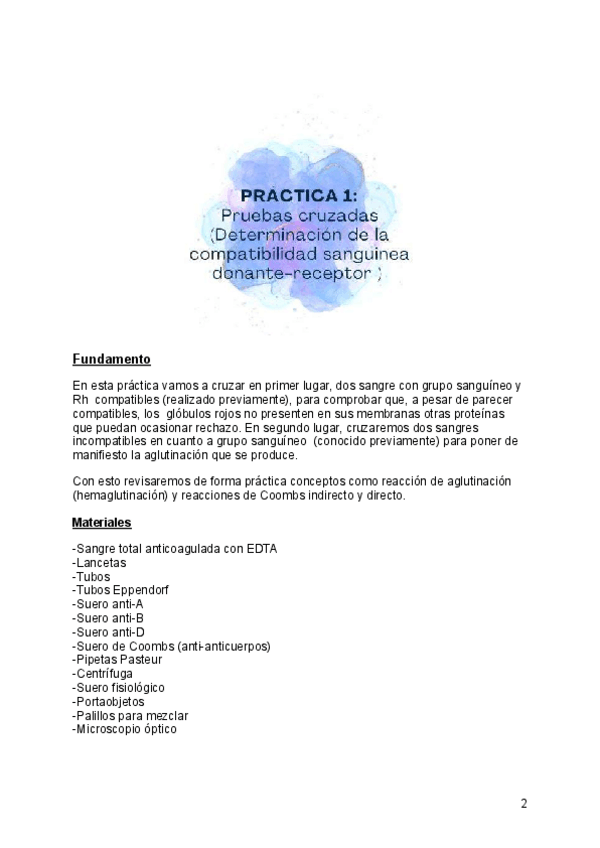 PRACTICA 1:
Pruebas cruzadas (Determinación de la compatibilidad sanguinea donante-receptor )

Fundamento

En esta práctica vamos a cruzar en primer lugar, dos sangre con grupo sanguíneo y Rh compatibles (realizado previamente), para comprobar que, a pesar de parecer compatibles, los glóbulos rojos no presenten en sus membranas otras proteínas que puedan ocasionar rechazo. En segundo lugar, cruzaremos dos sangres incompatibles en cuanto a grupo sanguíneo (conocido previamente) para poner de manifiesto la aglutinación que se produce.

Con esto revisaremos de forma práctica conceptos como reacción de aglutinación (hemaglutinación) y reacciones de Coombs indirecto y directo.

Materiales

-Sangre total anticoagulada con EDTA
-Lancetas
-Tubos
-Tubos Eppendorf
-Suero anti-A
-Suero anti-B
-Suero anti-D
-Suero de Coombs (anti-anticuerpos)
-Pipetas Pasteur
-Centrífuga
-Suero fisiológico
-Portaobjetos
-Palillos para mezclar
-Microscopio óptico

2